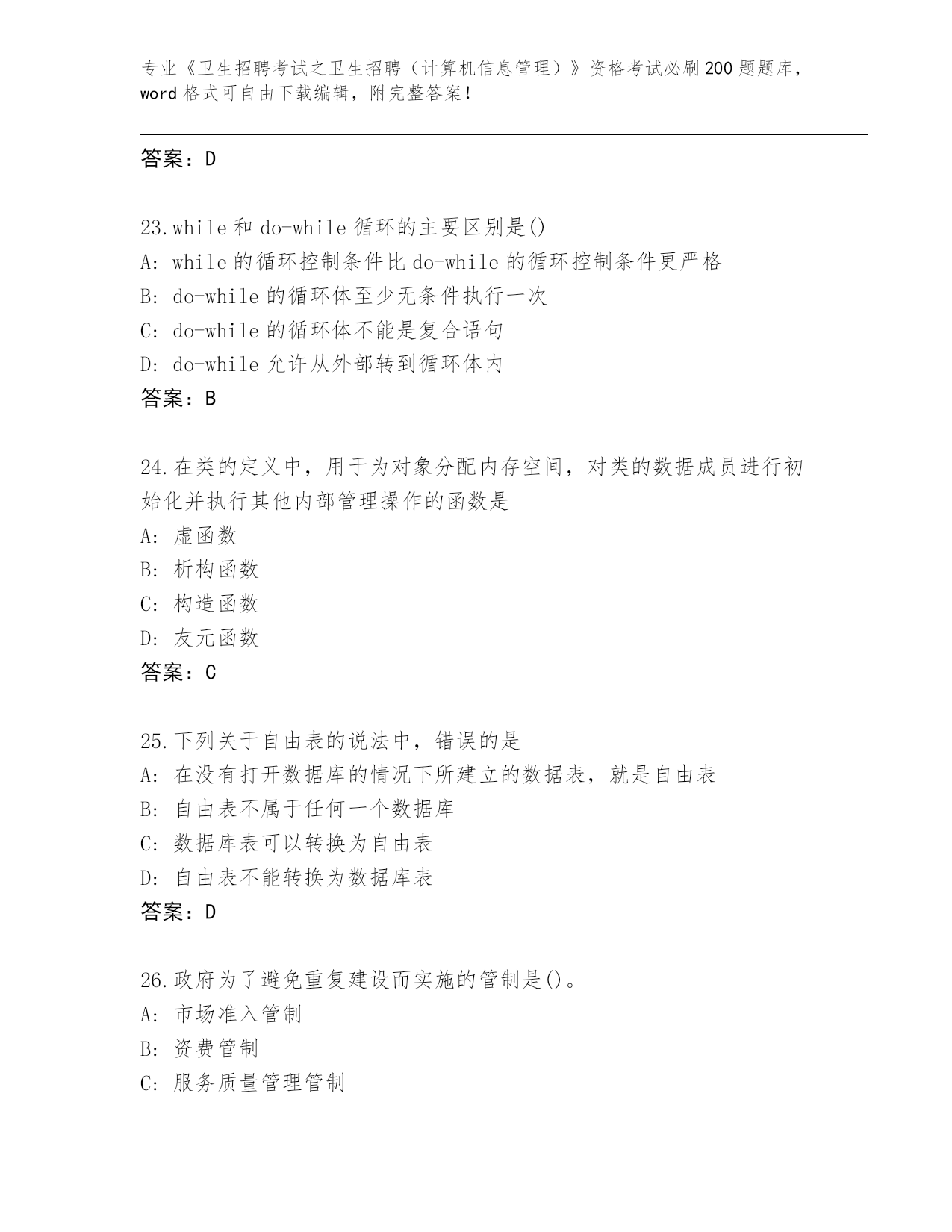 专业《卫生招聘考试之卫生招聘（计算机信息管理）》资格考试必刷200题题库，word格式可自由下载编辑，附完整答案！

答案：D

23.while和do-while循环的主要区别是()
A: while的循环控制条件比do-while的循环控制条件更严格
B: do-while的循环体至少无条件执行一次
C: do-while的循环体不能是复合语句
D: do-while允许从外部转到循环体内
答案：B

24.在类的定义中，用于为对象分配内存空间，对类的数据成员进行初始化并执行其他内部管理操作的函数是
A: 虚函数
B: 析构函数
C: 构造函数
D: 友元函数
答案：C

25.下列关于自由表的说法中，错误的是
A: 在没有打开数据库的情况下所建立的数据表，就是自由表
B: 自由表不属于任何一个数据库
C: 数据库表可以转换为自由表
D: 自由表不能转换为数据库表
答案：D

26.政府为了避免重复建设而实施的管制是()。
A: 市场准入管制
B: 资费管制
C: 服务质量管理管制